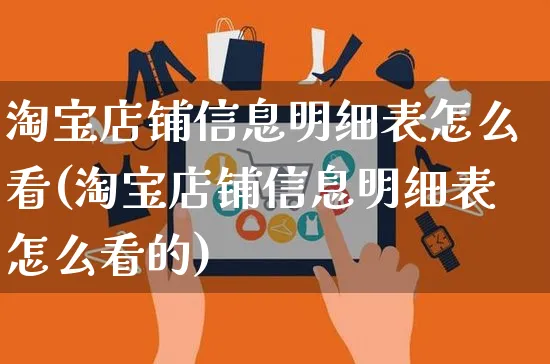 淘宝店铺信息明细表怎么看(淘宝店铺信息明细表怎么看的)